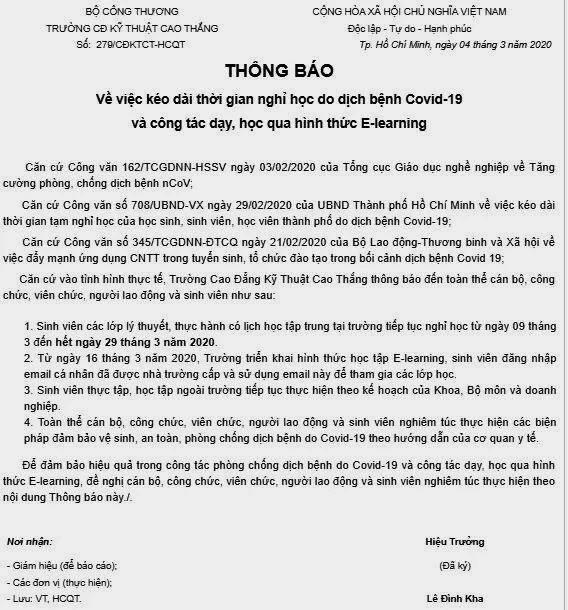 BỘ CÔNG THƯƠNG
TRƯỜNG CĐ KỸ THUẬT CAO THẮNG
Số: 279/CĐKTCT-HCQT

CỘNG HÒA XÃ HỘI CHỦ NGHĨA VIỆT NAM
Độc lập - Tự do - Hạnh phúc
Tp. Hồ Chí Minh, ngày 04 tháng 3 năm 2020

THÔNG BÁO
Về việc kéo dài thời gian nghỉ học do dịch bệnh Covid-19
và công tác dạy, học qua hình thức E-learning

Căn cứ Công văn 162/TCGDNN-HSSV ngày 03/02/2020 của Tổng cục Giáo dục nghề nghiệp về Tăng cường phòng, chống dịch bệnh nCoV;

Căn cứ Công văn số 708/UBND-VX ngày 29/02/2020 của UBND Thành phố Hồ Chí Minh về việc kéo dài thời gian tạm nghỉ học của học sinh, sinh viên, học viên thành phố do dịch bệnh Covid-19;

Căn cứ Công văn số 345/TCGDNN-ĐTCQ ngày 21/02/2020 của Bộ Lao động-Thương binh và Xã hội về việc đẩy mạnh ứng dụng CNTT trong tuyển sinh, tổ chức đào tạo trong bối cảnh dịch bệnh Covid 19;

Căn cứ vào tình hình thực tế, Trường Cao Đẳng Kỹ Thuật Cao Thắng thông báo đến toàn thể cán bộ, công chức, viên chức, người lao động và sinh viên như sau:

1. Sinh viên các lớp lý thuyết, thực hành có lịch học tập trung tại trường tiếp tục nghỉ học từ ngày 09 tháng 3 đến hết ngày 29 tháng 3 năm 2020.
2. Từ ngày 16 tháng 3 năm 2020, Trường triển khai hình thức học tập E-learning, sinh viên đăng nhập email cá nhân đã được nhà trường cấp và sử dụng email này để tham gia các lớp học.
3. Sinh viên thực tập, học tập ngoài trường tiếp tục thực hiện theo kế hoạch của Khoa, Bộ môn và doanh nghiệp.
4. Toàn thể cán bộ, công chức, viên chức, người lao động và sinh viên nghiêm túc thực hiện các biện pháp đảm bảo vệ sinh, an toàn, phòng chống dịch bệnh do Covid-19 theo hướng dẫn của cơ quan y tế.

Để đảm bảo hiệu quả trong công tác phòng chống dịch bệnh do Covid-19 và công tác dạy, học qua hình thức E-learning, đề nghị cán bộ, công chức, viên chức, người lao động và sinh viên nghiêm túc thực hiện theo nội dung Thông báo này./.

Nơi nhận:
- Giám hiệu (để báo cáo);
- Các đơn vị (thực hiện);
- Lưu: VT, HCQT.

Hiệu Trưởng
(Đã ký)
Lê Đình Kha